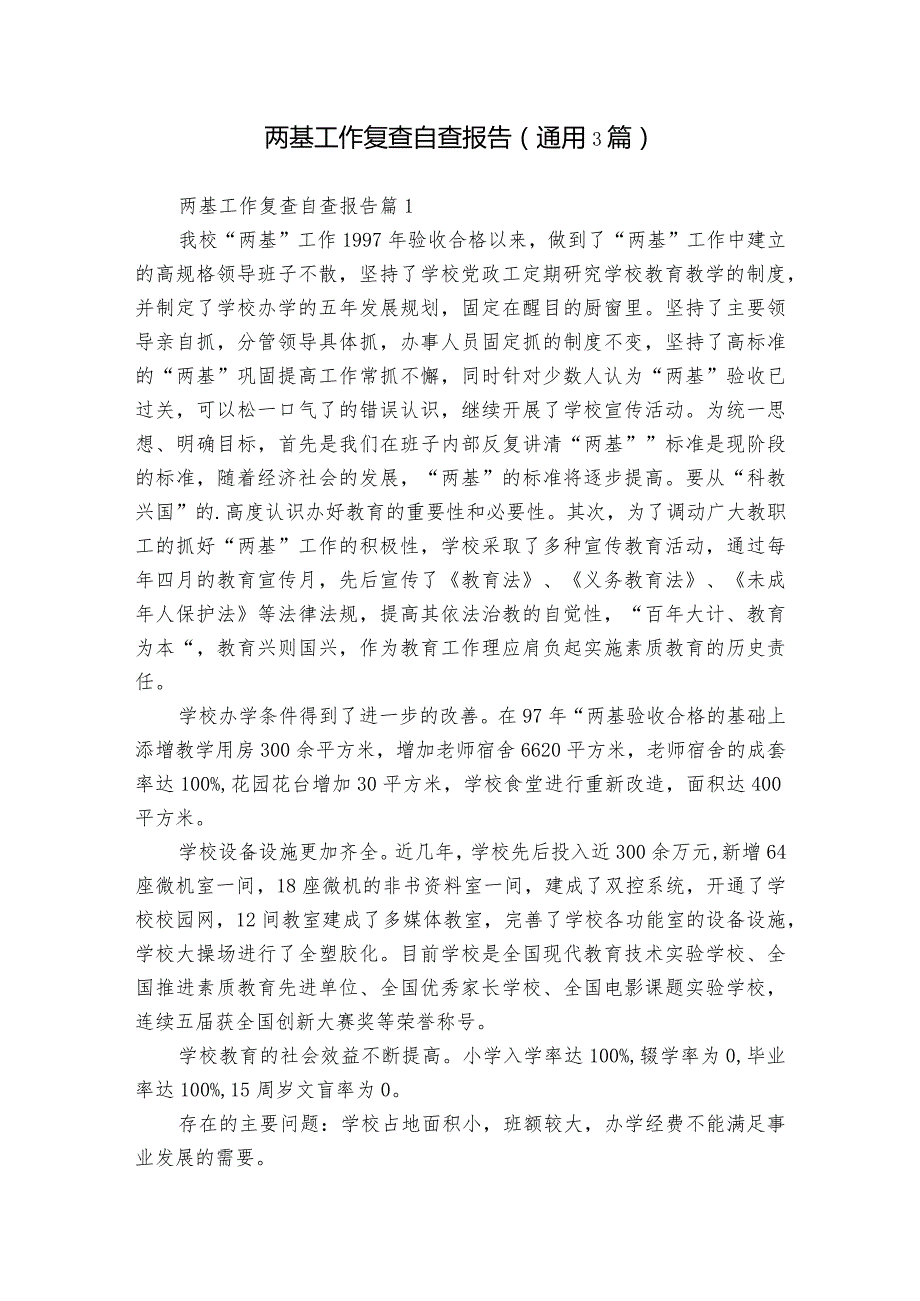 两基工作复查自查报告（通用3篇）

两基工作复查自查报告篇1

我校“两基”工作1997年验收合格以来，做到了“两基”工作中建立的高规格领导班子不散，坚持了学校党政工定期研究学校教育教学的制度，并制定了学校办学的五年发展规划，固定在醒目的厨窗里。坚持了主要领导亲自抓，分管领导具体抓，办事人员固定抓的制度不变，坚持了高标准的“两基”巩固提高工作常抓不懈，同时针对少数人认为“两基”验收已过关，可以松一口气了的错误认识，继续开展了学校宣传活动。为统一思想、明确目标，首先是我们在班子内部反复讲清“两基””标准是现阶段的标准，随着经济社会的发展，“两基”的标准将逐步提高。要从“科教兴国”的.高度认识办好教育的重要性和必要性。其次，为了调动广大教职工的抓好“两基”工作的积极性，学校采取了多种宣传教育活动，通过每年四月的教育宣传月，先后宣传了《教育法》、《义务教育法》、《未成年人保护法》等法律法规，提高其依法治教的自觉性，“百年大计、教育为本“，教育兴则国兴，作为教育工作理应肩负起实施素质教育的历史责任。

学校办学条件得到了进一步的改善。在97年“两基验收合格的基础上添增教学用房300余平方米，增加老师宿舍6620平方米，老师宿舍的成套率达100%,花园花台增加30平方米，学校食堂进行重新改造，面积达400平方米。

学校设备设施更加齐全。近几年，学校先后投入近300余万元,新增64座微机室一间，18座微机的非书资料室一间，建成了双控系统，开通了学校校园网，12间教室建成了多媒体教室，完善了学校各功能室的设备设施，学校大操场进行了全塑胶化。目前学校是全国现代教育技术实验学校、全国推进素质教育先进单位、全国优秀家长学校、全国电影课题实验学校，连续五届获全国创新大赛奖等荣誉称号。

学校教育的社会效益不断提高。小学入学率达100%,辍学率为0,毕业率达100%,15周岁文盲率为0。

存在的主要问题：学校占地面积小，班额较大，办学经费不能满足事业发展的需要。